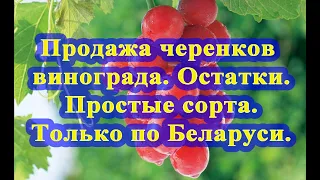 Продажа черенков винограда. Остатки. Простые сорта. Только по Беларуси.